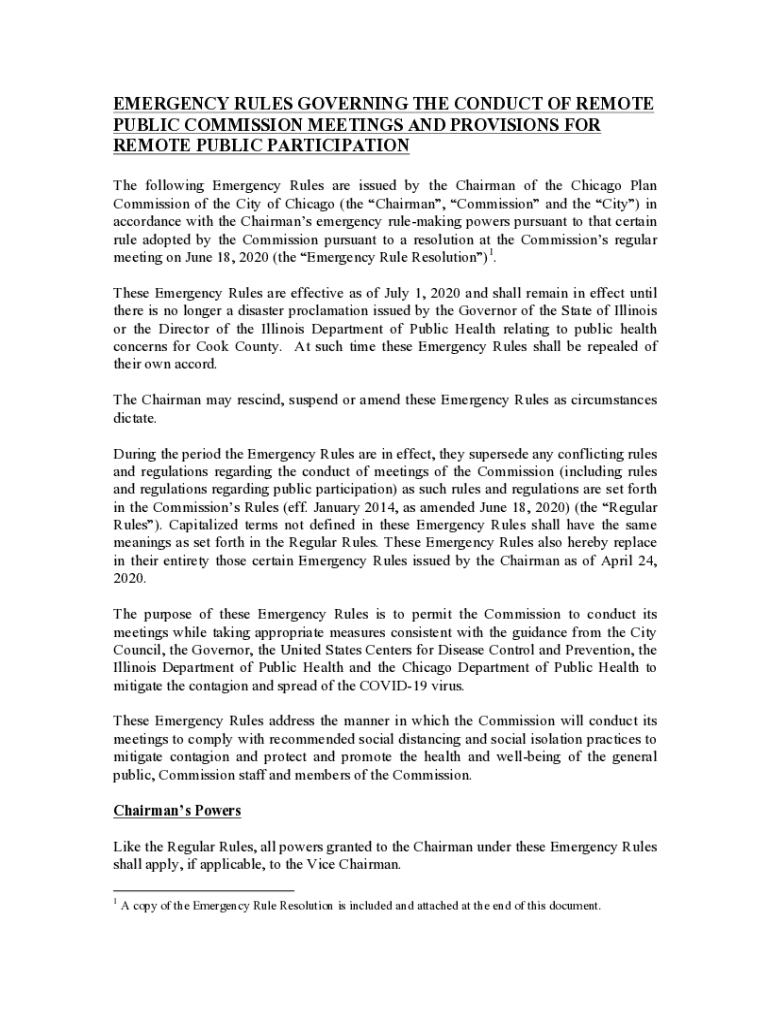 EMERGENCY RULES GOVERNING THE CONDUCT OF REMOTE PUBLIC COMMISSION MEETINGS AND PROVISIONS FOR REMOTE PUBLIC PARTICIPATION

The following Emergency Rules are issued by the Chairman of the Chicago Plan Commission of the City of Chicago (the “Chairman”, “Commission” and the “City”) in accordance with the Chairman’s emergency rule-making powers pursuant to that certain rule adopted by the Commission pursuant to a resolution at the Commission’s regular meeting on June 18, 2020 (the “Emergency Rule Resolution”)$^1$.

These Emergency Rules are effective as of July 1, 2020 and shall remain in effect until there is no longer a disaster proclamation issued by the Governor of the State of Illinois or the Director of the Illinois Department of Public Health relating to public health concerns for Cook County. At such time these Emergency Rules shall be repealed of their own accord.

The Chairman may rescind, suspend or amend these Emergency Rules as circumstances dictate.

During the period the Emergency Rules are in effect, they supersede any conflicting rules and regulations regarding the conduct of meetings of the Commission (including rules and regulations regarding public participation) as such rules and regulations are set forth in the Commission’s Rules (eff. January 2014, as amended June 18, 2020) (the “Regular Rules”). Capitalized terms not defined in these Emergency Rules shall have the same meanings as set forth in the Regular Rules. These Emergency Rules also hereby replace in their entirety those certain Emergency Rules issued by the Chairman as of April 24, 2020.

The purpose of these Emergency Rules is to permit the Commission to conduct its meetings while taking appropriate measures consistent with the guidance from the City Council, the Governor, the United States Centers for Disease Control and Prevention, the Illinois Department of Public Health and the Chicago Department of Public Health to mitigate the contagion and spread of the COVID-19 virus.

These Emergency Rules address the manner in which the Commission will conduct its meetings to comply with recommended social distancing and social isolation practices to mitigate contagion and protect and promote the health and well-being of the general public, Commission staff and members of the Commission.

Chairman’s Powers

Like the Regular Rules, all powers granted to the Chairman under these Emergency Rules shall apply, if applicable, to the Vice Chairman.

$^1$ A copy of the Emergency Rule Resolution is included and attached at the end of this document.